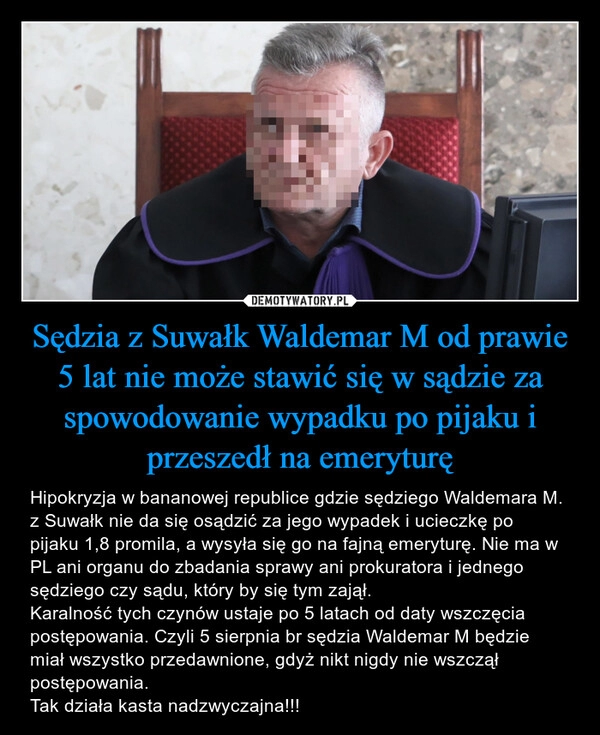 DEMOTYWATORY.PL

Sędzia z Suwałk Waldemar M od prawie 5 lat nie może stawić się w sądzie za spowodowanie wypadku po pijaku i przeszedł na emeryturę

Hipokryzja w bananowej republice gdzie sędziego Waldemara M. z Suwałk nie da się osądzić za jego wypadek i ucieczkę po pijaku 1,8 promila, a wysyła się go na fajną emeryturę. Nie ma w PL ani organu do zbadania sprawy ani prokuratora i jednego sędziego czy sądu, który by się tym zajął.
Karalność tych czynów ustaje po 5 latach od daty wszczęcia postępowania. Czyli 5 sierpnia br sędzia Waldemar M będzie miał wszystko przedawnione, gdyż nikt nigdy nie wszczął postępowania.
Tak działa kasta nadzwyczajna!!!